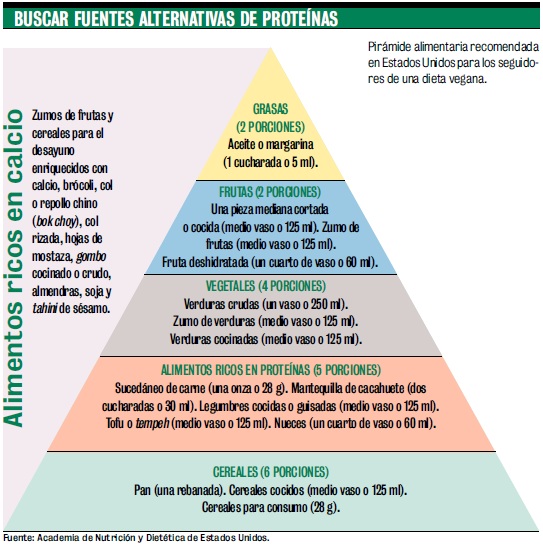 BUSCAR FUENTES ALTERNATIVAS DE PROTEÍNAS

Pirámide alimentaria recomendada en Estados Unidos para los seguidores de una dieta vegana.

Alimentos ricos en calcio

Zumos de frutas y cereales para el desayuno enriquecidos con calcio, brócoli, col o repollo chino (bok choy), col rizada, hojas de mostaza, gombo cocinado o crudo, almendras, soja y tahini de sésamo.

GRASAS
(2 PORCIONES)
Aceite o margarina
(1 cucharada o 5 ml).

FRUTAS (2 PORCIONES)
Una pieza mediana cortada o cocida (medio vaso o 125 ml). Zumo de frutas (medio vaso o 125 ml).
Fruta deshidratada (un cuarto de vaso o 60 ml).

VEGETALES (4 PORCIONES)
Verduras crudas (un vaso o 250 ml).
Zumo de verduras (medio vaso o 125 ml).
Verduras cocinadas (medio vaso o 125 ml).

ALIMENTOS RICOS EN PROTEÍNAS (5 PORCIONES)
Sucedáneo de carne (una onza o 28 g). Mantequilla de cacahuete (dos cucharadas o 30 ml). Legumbres cocidas o guisadas (medio vaso o 125 ml).
Tofu o tempeh (medio vaso o 125 ml). Nueces (un cuarto de vaso o 60 ml).

CEREALES (6 PORCIONES)
Pan (una rebanada). Cereales cocidos (medio vaso o 125 ml).
Cereales para consumo (28 g).

Fuente: Academia de Nutrición y Dietética de Estados Unidos.